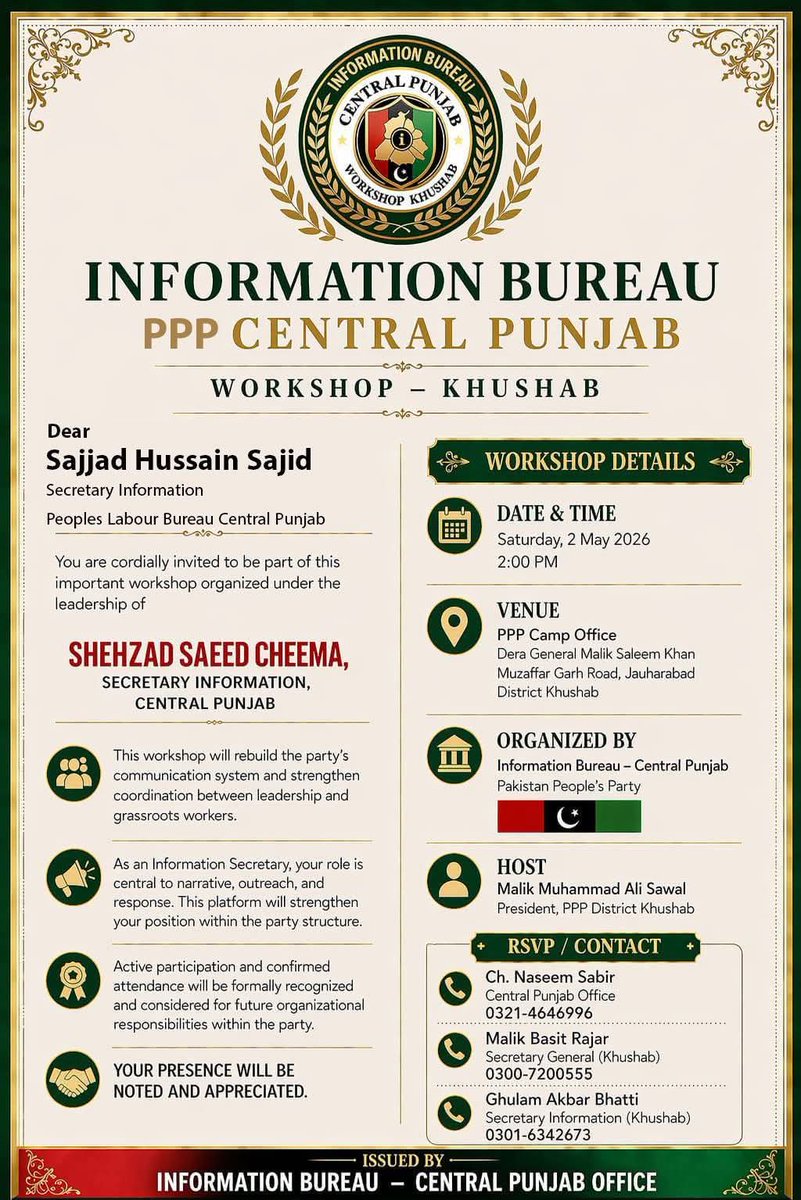 INFORMATION BUREAU
CENTRAL PUNJAB
WORKSHOP KHUSHAB

INFORMATION BUREAU
PPP CENTRAL PUNJAB
WORKSHOP – KHUSHAB

Dear
Sajjad Hussain Sajid
Secretary Information
Peoples Labour Bureau Central Punjab

You are cordially invited to be part of this important workshop organized under the leadership of

SHEHZAD SAEED CHEEMA,
SECRETARY INFORMATION, CENTRAL PUNJAB

This workshop will rebuild the party's communication system and strengthen coordination between leadership and grassroots workers.

As an Information Secretary, your role is central to narrative, outreach, and response. This platform will strengthen your position within the party structure.

Active participation and confirmed attendance will be formally recognized and considered for future organizational responsibilities within the party.

YOUR PRESENCE WILL BE NOTED AND APPRECIATED.

WORKSHOP DETAILS

DATE & TIME
Saturday, 2 May 2026
2:00 PM

VENUE
PPP Camp Office
Dera General Malik Saleem Khan
Muzaffar Garh Road, Jauharabad
District Khushab

ORGANIZED BY
Information Bureau – Central Punjab
Pakistan People's Party

HOST
Malik Muhammad Ali Sawal
President, PPP District Khushab

RSVP / CONTACT
Ch. Naseem Sabir
Central Punjab Office
0321-4646996

Malik Basit Rajar
Secretary General (Khushab)
0300-7200555

Ghulam Akbar Bhatti
Secretary Information (Khushab)
0301-6342673

ISSUED BY
INFORMATION BUREAU – CENTRAL PUNJAB OFFICE